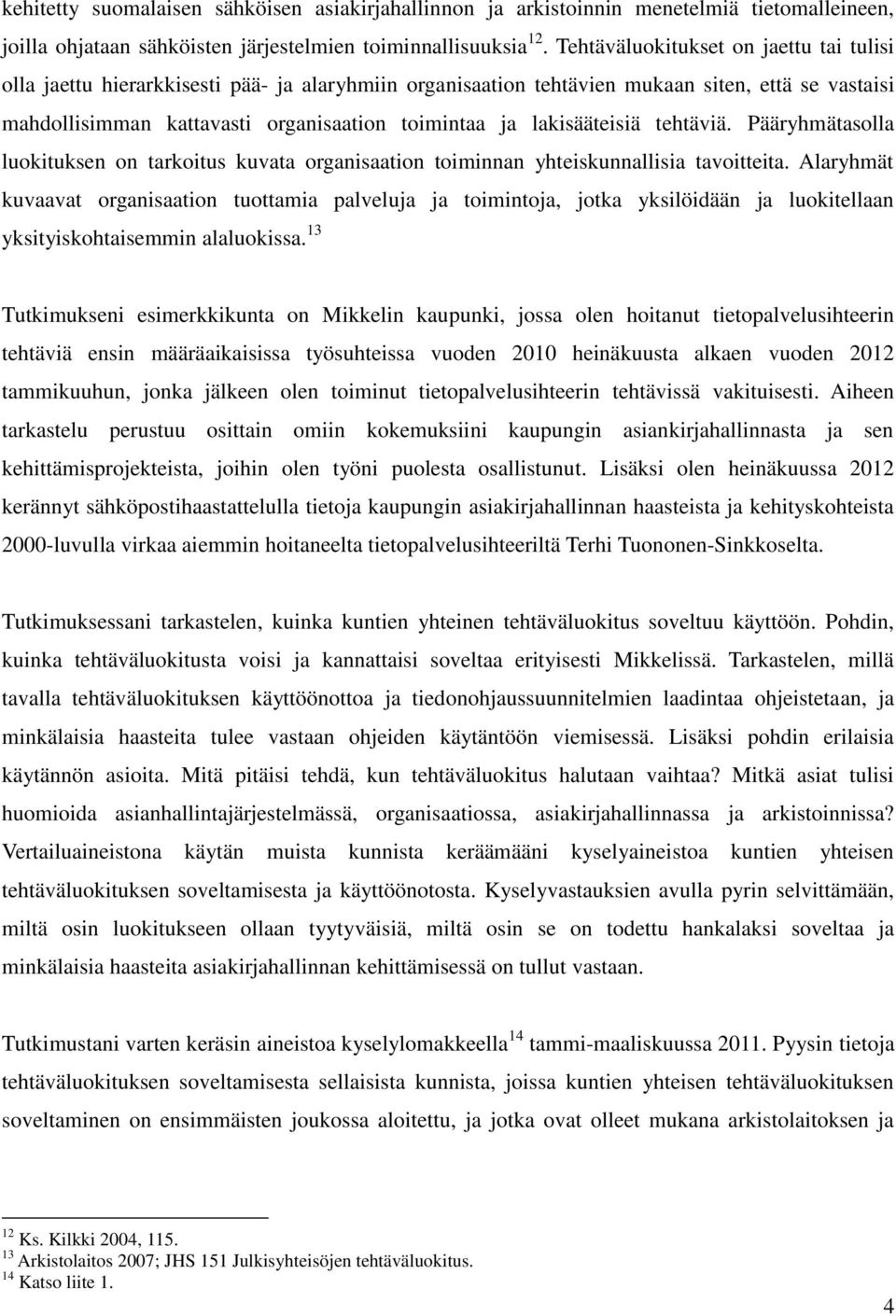 kehitetty suomalaisen sähköisen asiakirjahallinnon ja arkistoinnin menetelmiä tietomalleineen, joilla ohjataan sähköisten järjestelmien toiminnallisuuksia$^{12}$. Tehtäväluokitukset on jaettu tai tulisi olla jaettu hierarkkisesti pää- ja alaryhmiin organisaation tehtävien mukaan siten, että se vastaisi mahdollisimman kattavasti organisaation toimintaa ja lakisääteisiä tehtäviä. Pääryhmätasolla luokituksen on tarkoitus kuvata organisaation toiminnan yhteiskunnallisia tavoitteita. Alaryhmät kuvaavat organisaation tuottamia palveluja ja toimintoja, jotka yksilöidään ja luokitellaan yksityiskohtaisemmin alaluokissa.$^{13}$

Tutkimukseni esimerkkikunta on Mikkelin kaupunki, jossa olen hoitanut tietopalvelusihteerin tehtäviä ensin määräaikaisissa työsuhteissa vuoden 2010 heinäkuusta alkaen vuoden 2012 tammikuuhun, jonka jälkeen olen toiminut tietopalvelusihteerin tehtävissä vakituisesti. Aiheen tarkastelu perustuu osittain omiin kokemuksiini kaupungin asiankirjahallinnasta ja sen kehittämisprojekteista, joihin olen työni puolesta osallistunut. Lisäksi olen heinäkuussa 2012 kerännyt sähköpostihaastattelulla tietoja kaupungin asiakirjahallinnan haasteista ja kehityskohteista 2000-luvulla virkaa aiemmin hoitaneelta tietopalvelusihteeriltä Terhi Tuononen-Sinkkoselta.

Tutkimuksessani tarkastelen, kuinka kuntien yhteinen tehtäväluokitus soveltuu käyttöön. Pohdin, kuinka tehtäväluokitusta voisi ja kannattaisi soveltaa erityisesti Mikkelissä. Tarkastelen, millä tavalla tehtäväluokituksen käyttöönottoa ja tiedonohjaussuunnitelmien laadintaa ohjeistetaan, ja minkälaisia haasteita tulee vastaan ohjeiden käytäntöön viemisessä. Lisäksi pohdin erilaisia käytännön asioita. Mitä pitäisi tehdä, kun tehtäväluokitus halutaan vaihtaa? Mitkä asiat tulisi huomioida asianhallintajärjestelmässä, organisaatiossa, asiakirjahallinnassa ja arkistoinnissa? Vertailuaineistona käytän muista kunnista keräämääni kyselyaineistoa kuntien yhteisen tehtäväluokituksen soveltamisesta ja käyttöönotosta. Kyselyvastauksien avulla pyrin selvittämään, miltä osin luokitukseen ollaan tyytyväisiä, miltä osin se on todettu hankalaksi soveltaa ja minkälaisia haasteita asiakirjahallinnan kehittämisessä on tullut vastaan.

Tutkimustani varten keräsin aineistoa kyselylomakkeella$^{14}$ tammi-maaliskuussa 2011. Pyysin tietoja tehtäväluokituksen soveltamisesta sellaisista kunnista, joissa kuntien yhteisen tehtäväluokituksen soveltaminen on ensimmäisten joukossa aloitettu, ja jotka ovat olleet mukana arkistolaitoksen ja

$^{12}$ Ks. Kilkki 2004, 115.
$^{13}$ Arkistolaitos 2007; JHS 151 Julkisyhteisöjen tehtäväluokitus.
$^{14}$ Katso liite 1.

4